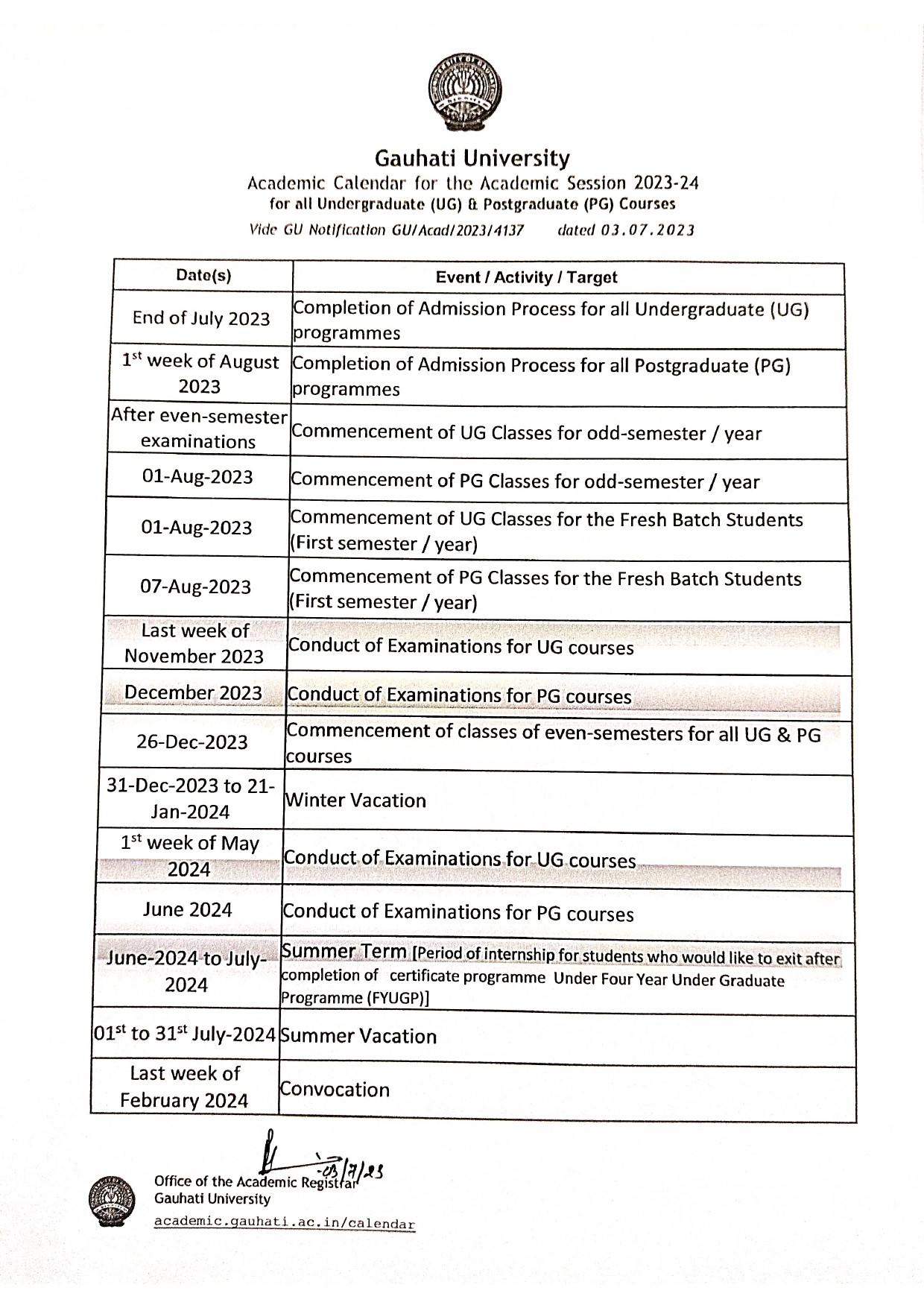 Gauhati University
Academic Calendar for the Academic Session 2023-24
for all Undergraduate (UG) & Postgraduate (PG) Courses
Vide GU Notification GU/Acad/2023/4137 dated 03.07.2023

| Date(s) | Event / Activity / Target |
|---|---|
| End of July 2023 | Completion of Admission Process for all Undergraduate (UG) programmes |
| 1$^{st}$ week of August 2023 | Completion of Admission Process for all Postgraduate (PG) programmes |
| After even-semester examinations | Commencement of UG Classes for odd-semester / year |
| 01-Aug-2023 | Commencement of PG Classes for odd-semester / year |
| 01-Aug-2023 | Commencement of UG Classes for the Fresh Batch Students (First semester / year) |
| 07-Aug-2023 | Commencement of PG Classes for the Fresh Batch Students (First semester / year) |
| Last week of November 2023 | Conduct of Examinations for UG courses |
| December 2023 | Conduct of Examinations for PG courses |
| 26-Dec-2023 | Commencement of classes of even-semesters for all UG & PG courses |
| 31-Dec-2023 to 21-Jan-2024 | Winter Vacation |
| 1$^{st}$ week of May 2024 | Conduct of Examinations for UG courses |
| June 2024 | Conduct of Examinations for PG courses |
| June-2024 to July-2024 | Summer Term [Period of internship for students who would like to exit after completion of certificate programme Under Four Year Under Graduate Programme (FYUGP)] |
| 01$^{st}$ to 31$^{st}$ July-2024 | Summer Vacation |
| Last week of February 2024 | Convocation |

03/7/23
Office of the Academic Registrar
Gauhati University
academic.gauhati.ac.in/calendar